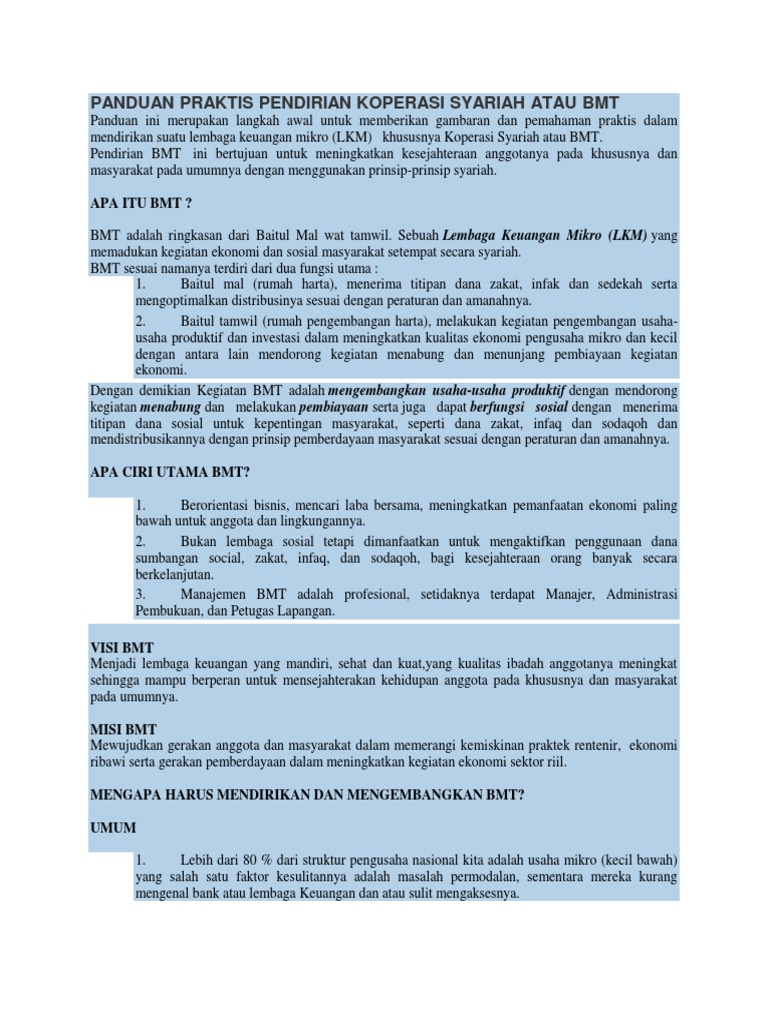 PANDUAN PRAKTIS PENDIRIAN KOPERASI SYARIAH ATAU BMT

Panduan ini merupakan langkah awal untuk memberikan gambaran dan pemahaman praktis dalam mendirikan suatu lembaga keuangan mikro (LKM) khususnya Koperasi Syariah atau BMT.

Pendirian BMT ini bertujuan untuk meningkatkan kesejahteraan anggotanya pada khususnya dan masyarakat pada umumnya dengan menggunakan prinsip-prinsip syariah.

APA ITU BMT ?

BMT adalah ringkasan dari Baitul Mal wat tamwil. Sebuah Lembaga Keuangan Mikro (LKM) yang memadukan kegiatan ekonomi dan sosial masyarakat setempat secara syariah.

BMT sesuai namanya terdiri dari dua fungsi utama :

1. Baitul mal (rumah harta), menerima titipan dana zakat, infak dan sedekah serta mengoptimalkan distribusinya sesuai dengan peraturan dan amanahnya.

2. Baitul tamwil (rumah pengembangan harta), melakukan kegiatan pengembangan usaha-usaha produktif dan investasi dalam meningkatkan kualitas ekonomi pengusaha mikro dan kecil dengan antara lain mendorong kegiatan menabung dan menunjang pembiayaan kegiatan ekonomi.

Dengan demikian Kegiatan BMT adalah mengembangkan usaha-usaha produktif dengan mendorong kegiatan menabung dan melakukan pembiayaan serta juga dapat berfungsi sosial dengan menerima titipan dana sosial untuk kepentingan masyarakat, seperti dana zakat, infaq dan sodaqoh dan mendistribusikannya dengan prinsip pemberdayaan masyarakat sesuai dengan peraturan dan amanahnya.

APA CIRI UTAMA BMT?

1. Berorientasi bisnis, mencari laba bersama, meningkatkan pemanfaatan ekonomi paling bawah untuk anggota dan lingkungannya.

2. Bukan lembaga sosial tetapi dimanfaatkan untuk mengaktifkan penggunaan dana sumbangan social, zakat, infaq, dan sodaqoh, bagi kesejahteraan orang banyak secara berkelanjutan.

3. Manajemen BMT adalah profesional, setidaknya terdapat Manajer, Administrasi Pembukuan, dan Petugas Lapangan.

VISI BMT

Menjadi lembaga keuangan yang mandiri, sehat dan kuat,yang kualitas ibadah anggotanya meningkat sehingga mampu berperan untuk mensejahterakan kehidupan anggota pada khususnya dan masyarakat pada umumnya.

MISI BMT

Mewujudkan gerakan anggota dan masyarakat dalam memerangi kemiskinan praktek rentenir, ekonomi ribawi serta gerakan pemberdayaan dalam meningkatkan kegiatan ekonomi sektor riil.

MENGAPA HARUS MENDIRIKAN DAN MENGEMBANGKAN BMT?

UMUM

1. Lebih dari 80 % dari struktur pengusaha nasional kita adalah usaha mikro (kecil bawah) yang salah satu faktor kesulitannya adalah masalah permodalan, sementara mereka kurang mengenal bank atau lembaga Keuangan dan atau sulit mengaksesnya.